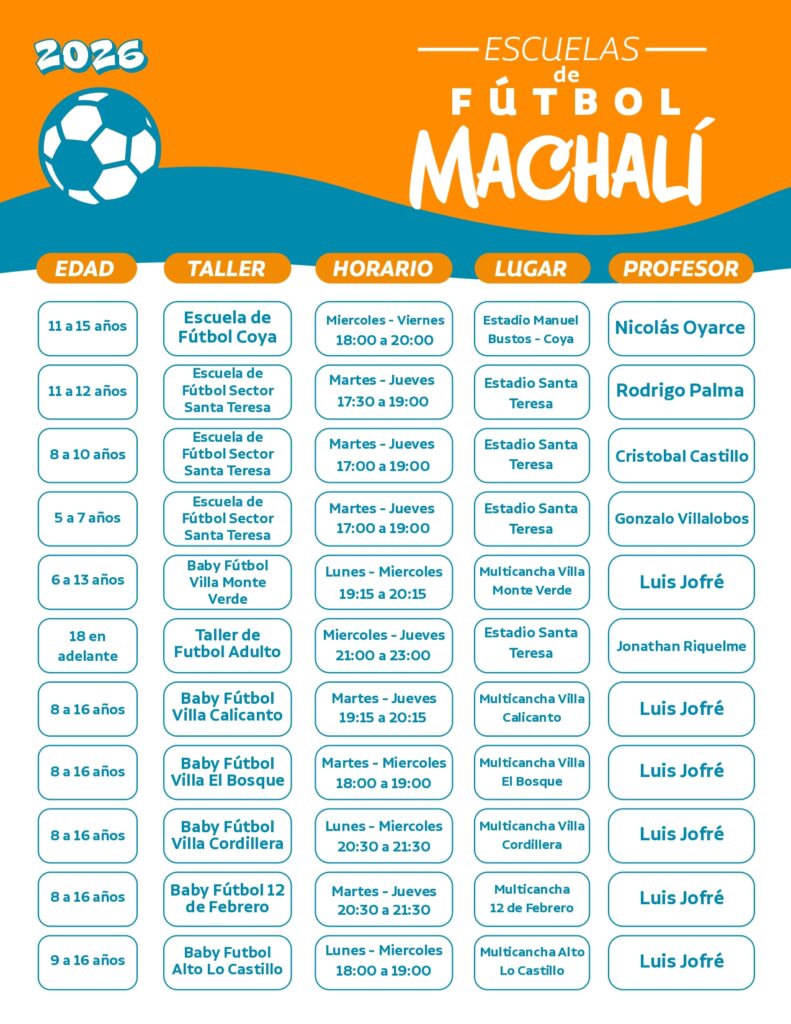 2026

ESCUELAS
de
FÚTBOL
MACHALÍ

| EDAD | TALLER | HORARIO | LUGAR | PROFESOR |
|---|---|---|---|---|
| 11 a 15 años | Escuela de Fútbol Coya | Miercoles - Viernes 18:00 a 20:00 | Estadio Manuel Bustos - Coya | Nicolás Oyarce |
| 11 a 12 años | Escuela de Fútbol Sector Santa Teresa | Martes - Jueves 17:30 a 19:00 | Estadio Santa Teresa | Rodrigo Palma |
| 8 a 10 años | Escuela de Fútbol Sector Santa Teresa | Martes - Jueves 17:00 a 19:00 | Estadio Santa Teresa | Cristobal Castillo |
| 5 a 7 años | Escuela de Fútbol Sector Santa Teresa | Martes - Jueves 17:00 a 19:00 | Estadio Santa Teresa | Gonzalo Villalobos |
| 6 a 13 años | Baby Fútbol Villa Monte Verde | Lunes - Miercoles 19:15 a 20:15 | Multicancha Villa Monte Verde | Luis Jofré |
| 18 en adelante | Taller de Futbol Adulto | Miercoles - Jueves 21:00 a 23:00 | Estadio Santa Teresa | Jonathan Riquelme |
| 8 a 16 años | Baby Fútbol Villa Calicanto | Martes - Jueves 19:15 a 20:15 | Multicancha Villa Calicanto | Luis Jofré |
| 8 a 16 años | Baby Fútbol Villa El Bosque | Martes - Miercoles 18:00 a 19:00 | Multicancha Villa El Bosque | Luis Jofré |
| 8 a 16 años | Baby Fútbol Villa Cordillera | Lunes - Miercoles 20:30 a 21:30 | Multicancha Villa Cordillera | Luis Jofré |
| 8 a 16 años | Baby Fútbol 12 de Febrero | Martes - Jueves 20:30 a 21:30 | Multicancha 12 de Febrero | Luis Jofré |
| 9 a 16 años | Baby Futbol Alto Lo Castillo | Lunes - Miercoles 18:00 a 19:00 | Multicancha Alto Lo Castillo | Luis Jofré |